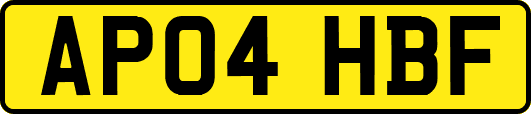 AP04 HBF